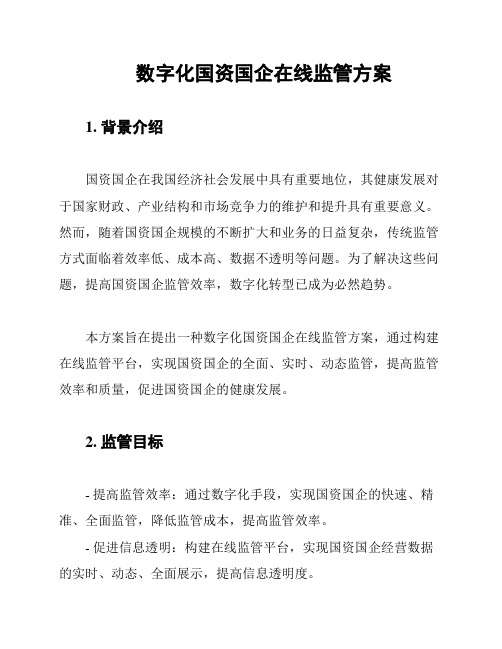 数字化国资国企在线监管方案

1. 背景介绍

国资国企在我国经济社会发展中具有重要地位，其健康发展对于国家财政、产业结构和市场竞争力的维护和提升具有重要意义。然而，随着国资国企规模的不断扩大和业务的日益复杂，传统监管方式面临着效率低、成本高、数据不透明等问题。为了解决这些问题，提高国资国企监管效率，数字化转型已成为必然趋势。

本方案旨在提出一种数字化国资国企在线监管方案，通过构建在线监管平台，实现国资国企的全面、实时、动态监管，提高监管效率和质量，促进国资国企的健康发展。

2. 监管目标

- 提高监管效率：通过数字化手段，实现国资国企的快速、精准、全面监管，降低监管成本，提高监管效率。

- 促进信息透明：构建在线监管平台，实现国资国企经营数据的实时、动态、全面展示，提高信息透明度。